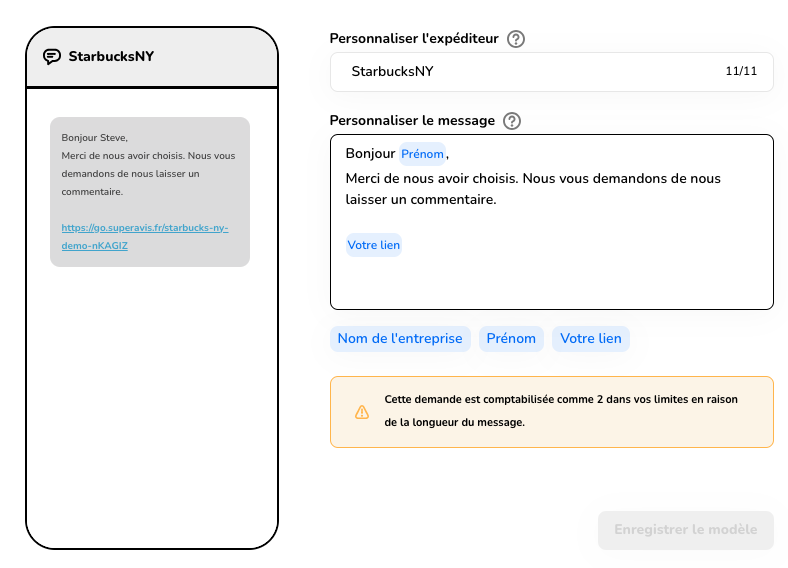 StarbucksNY

Bonjour Steve,
Merci de nous avoir choisis. Nous vous demandons de nous laisser un commentaire.

https://go.superavis.fr/starbucks-ny-demo-nKAGIZ

Personnaliser l'expéditeur ?

StarbucksNY 11/11

Personnaliser le message ?

Bonjour Prénom,
Merci de nous avoir choisis. Nous vous demandons de nous laisser un commentaire.

Votre lien

Nom de l'entreprise Prénom Votre lien

Cette demande est comptabilisée comme 2 dans vos limites en raison de la longueur du message.

Enregistrer le modèle